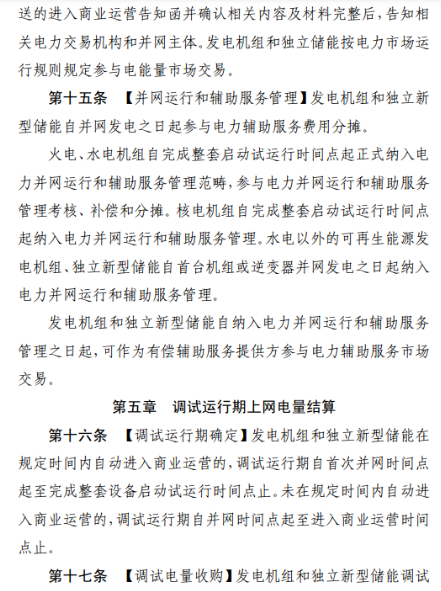 送的进入商业运营告知函并确认相关内容及材料完整后，告知相关电力交易机构和并网主体。发电机组和独立储能按电力市场运行规则规定参与电能量市场交易。

第十五条 【并网运行和辅助服务管理】发电机组和独立新型储能自并网发电之日起参与电力辅助服务费用分摊。

火电、水电机组自完成整套启动试运行时间点起正式纳入电力并网运行和辅助服务管理范畴，参与电力并网运行和辅助服务管理考核、补偿和分摊。核电机组自完成整套启动试运行时间点起纳入电力并网运行和辅助服务管理。水电以外的可再生能源发电机组、独立新型储能自首台机组或逆变器并网发电之日起纳入电力并网运行和辅助服务管理。

发电机组和独立新型储能自纳入电力并网运行和辅助服务管理之日起，可作为有偿辅助服务提供方参与电力辅助服务市场交易。

第五章 调试运行期上网电量结算

第十六条 【调试运行期确定】发电机组和独立新型储能在规定时间内自动进入商业运营的，调试运行期自首次并网时间点起至完成整套设备启动试运行时间点止。未在规定时间内自动进入商业运营的，调试运行期自并网时间点起至进入商业运营时间点止。

第十七条 【调试电量收购】发电机组和独立新型储能调试